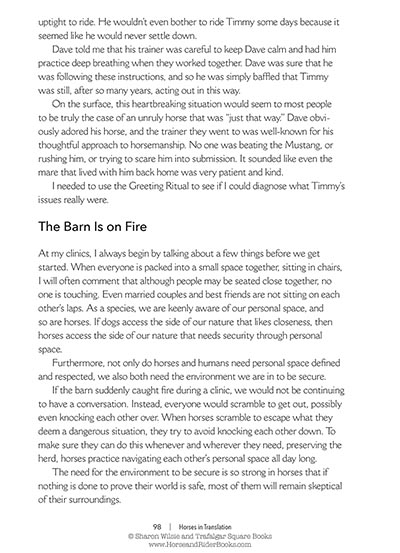 uptight to ride. He wouldn't even bother to ride Timmy some days because it seemed like he would never settle down.

Dave told me that his trainer was careful to keep Dave calm and had him practice deep breathing when they worked together. Dave was sure that he was following these instructions, and so he was simply baffled that Timmy was still, after so many years, acting out in this way.

On the surface, this heartbreaking situation would seem to most people to be truly the case of an unruly horse that was "just that way." Dave obviously adored his horse, and the trainer they went to was well-known for his thoughtful approach to horsemanship. No one was beating the Mustang, or rushing him, or trying to scare him into submission. It sounded like even the mare that lived with him back home was very patient and kind.

I needed to use the Greeting Ritual to see if I could diagnose what Timmy's issues really were.

The Barn Is on Fire

At my clinics, I always begin by talking about a few things before we get started. When everyone is packed into a small space together, sitting in chairs, I will often comment that although people may be seated close together, no one is touching. Even married couples and best friends are not sitting on each other's laps. As a species, we are keenly aware of our personal space, and so are horses. If dogs access the side of our nature that likes closeness, then horses access the side of our nature that needs security through personal space.

Furthermore, not only do horses and humans need personal space defined and respected, we also both need the environment we are in to be secure.

If the barn suddenly caught fire during a clinic, we would not be continuing to have a conversation. Instead, everyone would scramble to get out, possibly even knocking each other over. When horses scramble to escape what they deem a dangerous situation, they try to avoid knocking each other down. To make sure they can do this whenever and wherever they need, preserving the herd, horses practice navigating each other's personal space all day long.

The need for the environment to be secure is so strong in horses that if nothing is done to prove their world is safe, most of them will remain skeptical of their surroundings.

98 | Horses in Translation
© Sharon Wilsie and Trafalgar Square Books
www.HorseandRiderBooks.com